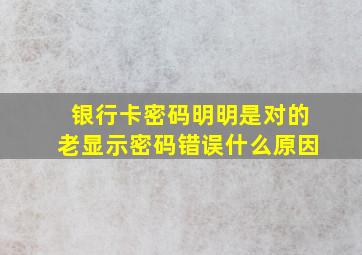 银行卡密码明明是对的
老显示密码错误什么原因